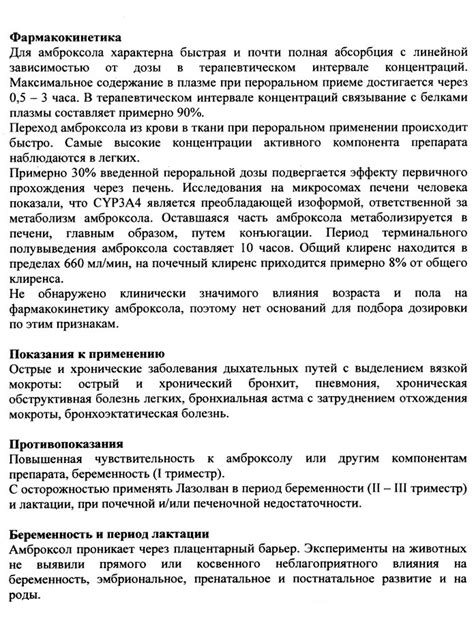 Фармакокинетика
Для амброксола характерна быстрая и почти полная абсорбция с линейной зависимостью от дозы в терапевтическом интервале концентраций. Максимальное содержание в плазме при пероральном приеме достигается через 0,5 – 3 часа. В терапевтическом интервале концентраций связывание с белками плазмы составляет примерно 90%.
Переход амброксола из крови в ткани при пероральном применении происходит быстро. Самые высокие концентрации активного компонента препарата наблюдаются в легких.
Примерно 30% введенной пероральной дозы подвергается эффекту первичного прохождения через печень. Исследования на микросомах печени человека показали, что CYP3A4 является преобладающей изоформой, ответственной за метаболизм амброксола. Оставшаяся часть амброксола метаболизируется в печени, главным образом, путем конъюгации. Период терминального полувыведения амброксола составляет 10 часов. Общий клиренс находится в пределах 660 мл/мин, на почечный клиренс приходится примерно 8% от общего клиренса.
Не обнаружено клинически значимого влияния возраста и пола на фармакокинетику амброксола, поэтому нет оснований для подбора дозировки по этим признакам.

Показания к применению
Острые и хронические заболевания дыхательных путей с выделением вязкой мокроты: острый и хронический бронхит, пневмония, хроническая обструктивная болезнь легких, бронхиальная астма с затруднением отхождения мокроты, бронхоэктатическая болезнь.

Противопоказания
Повышенная чувствительность к амброксолу или другим компонентам препарата, беременность (I триместр).
С осторожностью применять Лазолван в период беременности (II – III триместр) и лактации, при почечной и/или печеночной недостаточности.

Беременность и период лактации
Амброксол проникает через плацентарный барьер. Эксперименты на животных не выявили прямого или косвенного неблагоприятного влияния на беременность, эмбриональное, пренатальное и постнатальное развитие и на роды.